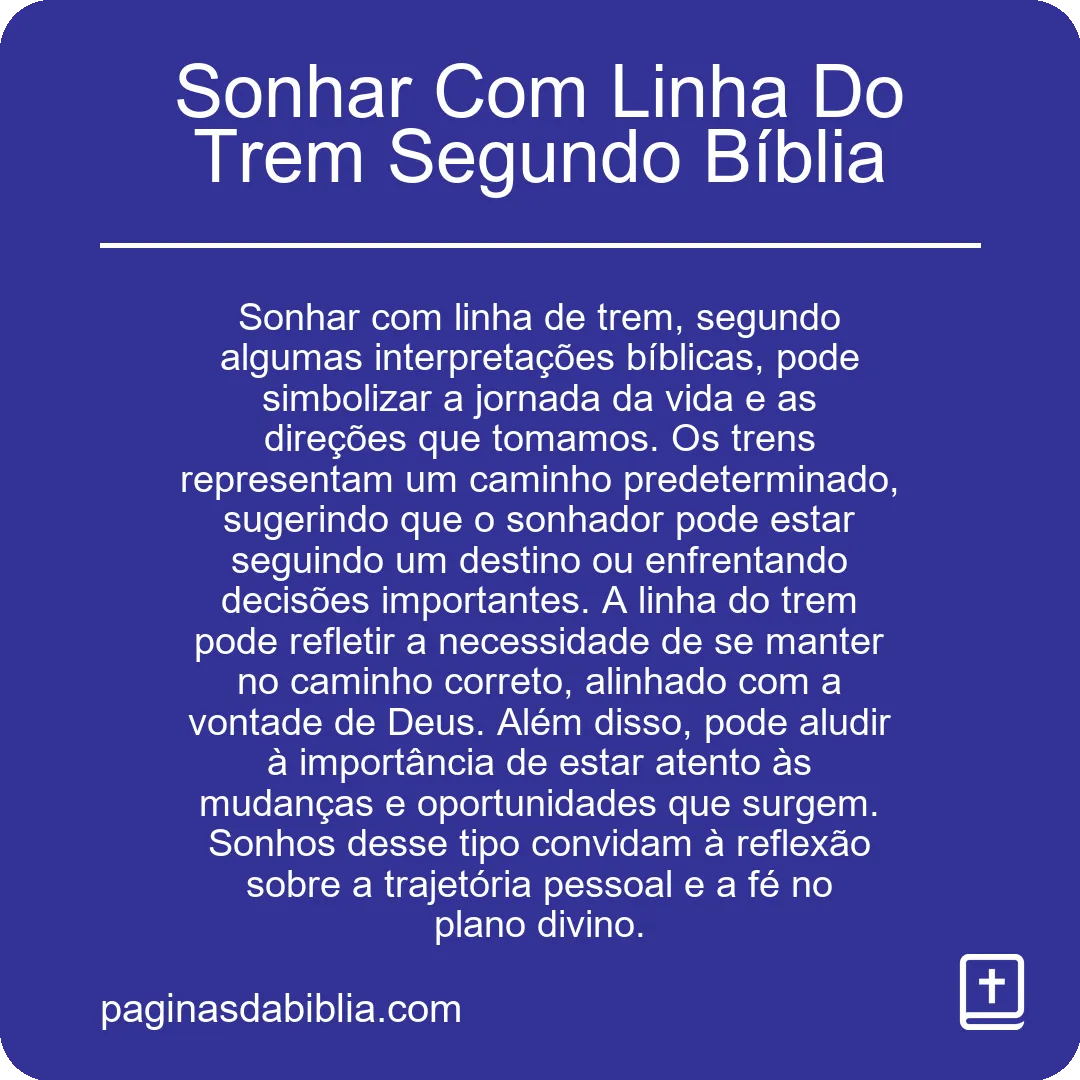 Sonhar Com Linha Do Trem Segundo Bíblia

Sonhar com linha de trem, segundo algumas interpretações bíblicas, pode simbolizar a jornada da vida e as direções que tomamos. Os trens representam um caminho predeterminado, sugerindo que o sonhador pode estar seguindo um destino ou enfrentando decisões importantes. A linha do trem pode refletir a necessidade de se manter no caminho correto, alinhado com a vontade de Deus. Além disso, pode aludir à importância de estar atento às mudanças e oportunidades que surgem. Sonhos desse tipo convidam à reflexão sobre a trajetória pessoal e a fé no plano divino.

paginasdabiblia.com